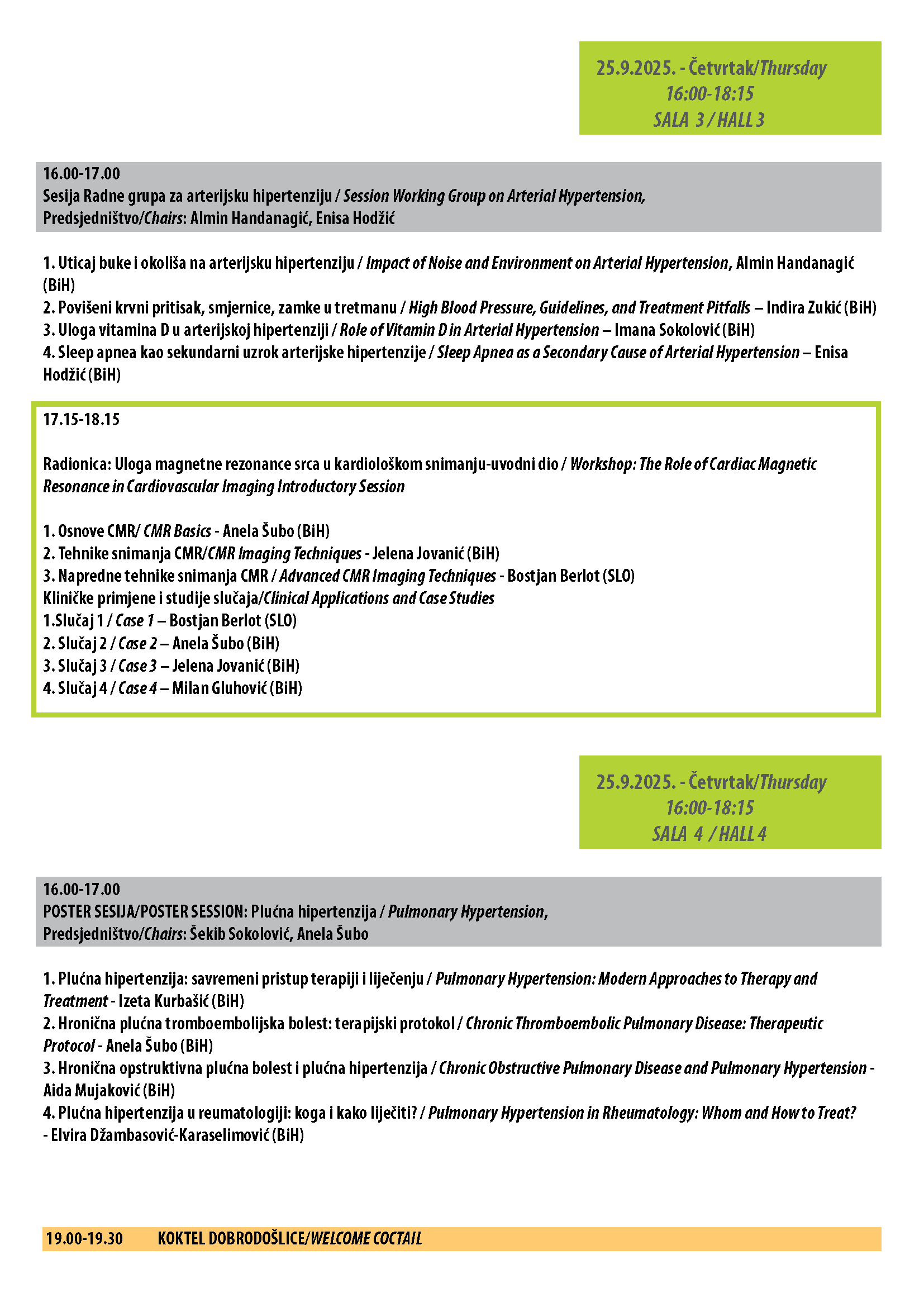 25.9.2025. - Četvrtak/Thursday
16:00-18:15
SALA 3 / HALL 3

16.00-17.00
Sesija Radne grupa za arterijsku hipertenziju / Session Working Group on Arterial Hypertension,
Predsjedništvo/Chairs: Almin Handanagić, Enisa Hodžić

1. Uticaj buke i okoliša na arterijsku hipertenziju / Impact of Noise and Environment on Arterial Hypertension, Almin Handanagić (BiH)
2. Povišeni krvni pritisak, smjernice, zamke u tretmanu / High Blood Pressure, Guidelines, and Treatment Pitfalls – Indira Zukić (BiH)
3. Uloga vitamina D u arterijskoj hipertenziji / Role of Vitamin D in Arterial Hypertension – Imana Sokolović (BiH)
4. Sleep apnea kao sekundarni uzrok arterijske hipertenzije / Sleep Apnea as a Secondary Cause of Arterial Hypertension – Enisa Hodžić (BiH)

17.15-18.15

Radionica: Uloga magnetne rezonance srca u kardiološkom snimanju-uvodni dio / Workshop: The Role of Cardiac Magnetic Resonance in Cardiovascular Imaging Introductory Session

1. Osnove CMR/ CMR Basics - Anela Šubo (BiH)
2. Tehnike snimanja CMR/CMR Imaging Techniques - Jelena Jovanić (BiH)
3. Napredne tehnike snimanja CMR / Advanced CMR Imaging Techniques - Bostjan Berlot (SLO)
Kliničke primjene i studije slučaja/Clinical Applications and Case Studies
1.Slučaj 1 / Case 1 – Bostjan Berlot (SLO)
2. Slučaj 2 / Case 2 – Anela Šubo (BiH)
3. Slučaj 3 / Case 3 – Jelena Jovanić (BiH)
4. Slučaj 4 / Case 4 – Milan Gluhović (BiH)

25.9.2025. - Četvrtak/Thursday
16:00-18:15
SALA 4 / HALL 4

16.00-17.00
POSTER SESIJA/POSTER SESSION: Plućna hipertenzija / Pulmonary Hypertension,
Predsjedništvo/Chairs: Šekib Sokolović, Anela Šubo

1. Plućna hipertenzija: savremeni pristup terapiji i liječenju / Pulmonary Hypertension: Modern Approaches to Therapy and Treatment - Izeta Kurbašić (BiH)
2. Hronična plućna tromboembolijska bolest: terapijski protokol / Chronic Thromboembolic Pulmonary Disease: Therapeutic Protocol - Anela Šubo (BiH)
3. Hronična opstruktivna plućna bolest i plućna hipertenzija / Chronic Obstructive Pulmonary Disease and Pulmonary Hypertension - Aida Mujaković (BiH)
4. Plućna hipertenzija u reumatologiji: koga i kako liječiti? / Pulmonary Hypertension in Rheumatology: Whom and How to Treat? - Elvira Džambasović-Karaselimović (BiH)

19.00-19.30 KOKTEL DOBRODOŠLICE/WELCOME COCTAIL